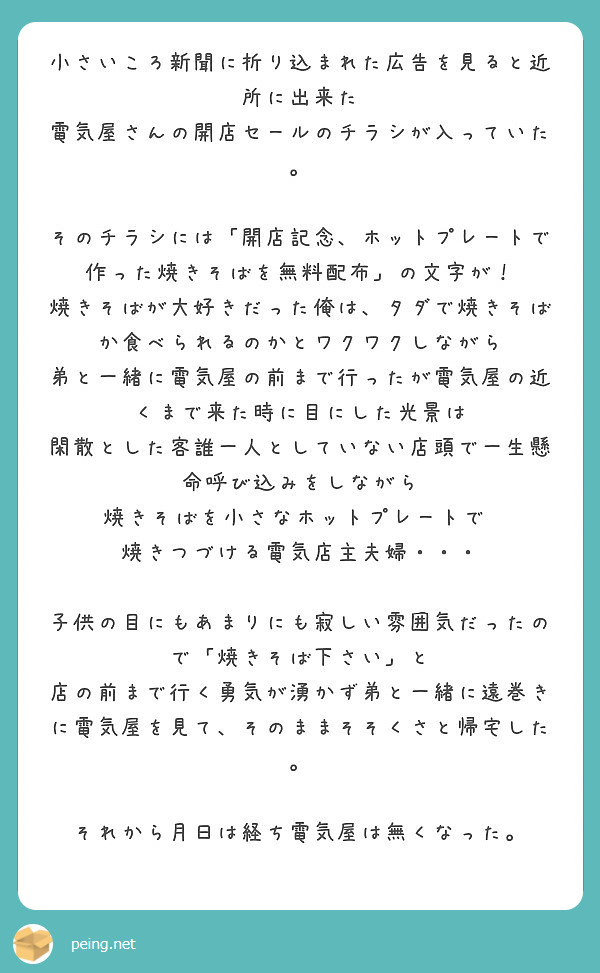 小さいころ新聞に折り込まれた広告を見ると近所に出来た
電気屋さんの開店セールのチラシが入っていた。

そのチラシには「開店記念、ホットプレートで作った焼きそばを無料配布」の文字が！
焼きそばが大好きだった俺は、タダで焼きそばか食べられるのかとワクワクしながら
弟と一緒に電気屋の前まで行ったが電気屋の近くまで来た時に目にした光景は
閑散とした客誰一人としていない店頭で一生懸命呼び込みをしながら
焼きそばを小さなホットプレートで
焼きつづける電気店主夫婦・・・

子供の目にもあまりにも寂しい雰囲気だったので「焼きそば下さい」と
店の前まで行く勇気が湧かず弟と一緒に遠巻きに電気屋を見て、そのままそそくさと帰宅した。

それから月日は経ち電気屋は無くなった。

peing.net